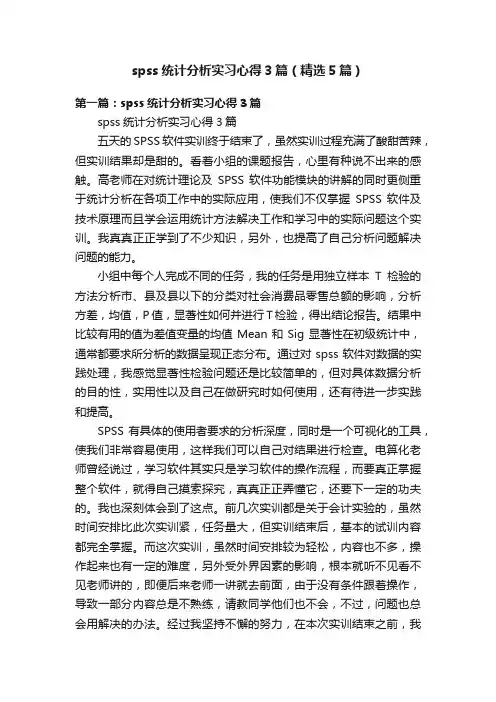 spss 统计分析实习心得 3 篇（精选 5 篇）

第一篇：spss 统计分析实习心得 3 篇

spss 统计分析实习心得 3 篇

五天的 SPSS 软件实训终于结束了，虽然实训过程充满了酸甜苦辣，但实训结果却是甜的。看着小组的课题报告，心里有种说不出来的感触。高老师在对统计理论及 SPSS 软件功能模块的讲解的同时更侧重于统计分析在各项工作中的实际应用，使我们不仅掌握 SPSS 软件及技术原理而且学会运用统计方法解决工作和学习中的实际问题这个实训。我真真正正学到了不少知识，另外，也提高了自己分析问题解决问题的能力。

小组中每个人完成不同的任务，我的任务是用独立样本 T 检验的方法分析市、县及县以下的分类对社会消费品零售总额的影响，分析方差，均值，P 值，显著性如何并进行 T 检验，得出结论报告。结果中比较有用的值为差值变量的均值 Mean 和 Sig 显著性在初级统计中，通常都要求所分析的数据呈现正态分布。通过对 spss 软件对数据的实践处理，我感觉显著性检验问题还是比较简单的，但对具体数据分析的目的性，实用性以及自己在做研究时如何使用，还有待进一步实践和提高。

SPSS 有具体的使用者要求的分析深度，同时是一个可视化的工具，使我们非常容易使用，这样我们可以自己对结果进行检查。电算化老师曾经说过，学习软件其实只是学习软件的操作流程，而要真正掌握整个软件，就得自己摸索探究，真真正正弄懂它，还要下一定的功夫的。我也深刻体会到了这点。前几次实训都是关于会计实验的，虽然时间安排比此次实训紧，任务量大，但实训结束后，基本的试训内容都完全掌握。而这次实训，虽然时间安排较为轻松，内容也不多，操作起来也有一定的难度，另外受外界因素的影响，根本就听不见看不见老师讲的，即便后来老师一讲就去前面，由于没有条件跟着操作，导致一部分内容总是不熟练，请教同学他们也不会，不过，问题也总会用解决的办法。经过我坚持不懈的努力，在本次实训结束之前，我